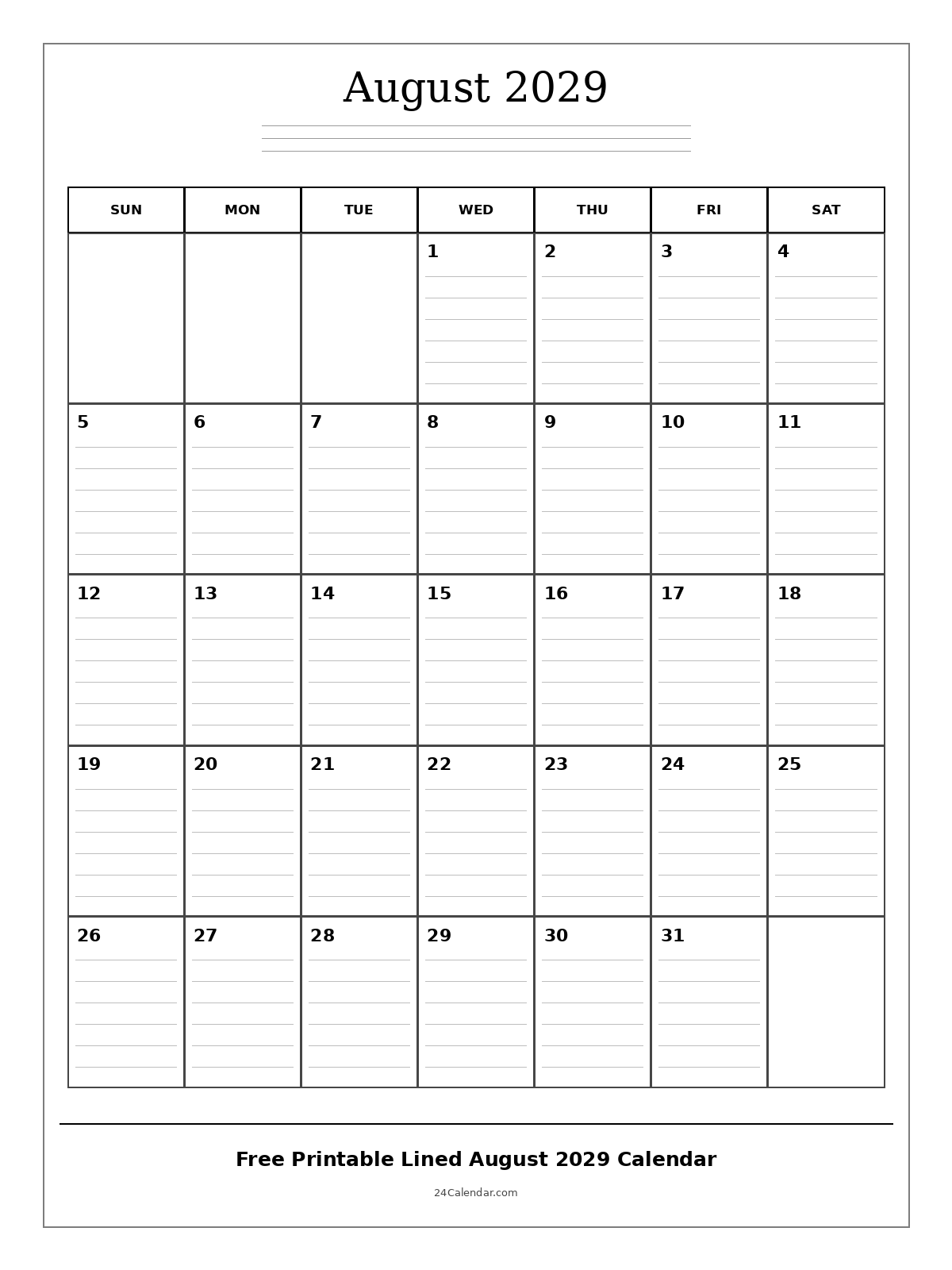 August 2029

| SUN | MON | TUE | WED | THU | FRI | SAT |
|---|---|---|---|---|---|---|
| | | | 1 | 2 | 3 | 4 |
| 5 | 6 | 7 | 8 | 9 | 10 | 11 |
| 12 | 13 | 14 | 15 | 16 | 17 | 18 |
| 19 | 20 | 21 | 22 | 23 | 24 | 25 |
| 26 | 27 | 28 | 29 | 30 | 31 | |

Free Printable Lined August 2029 Calendar

24Calendar.com